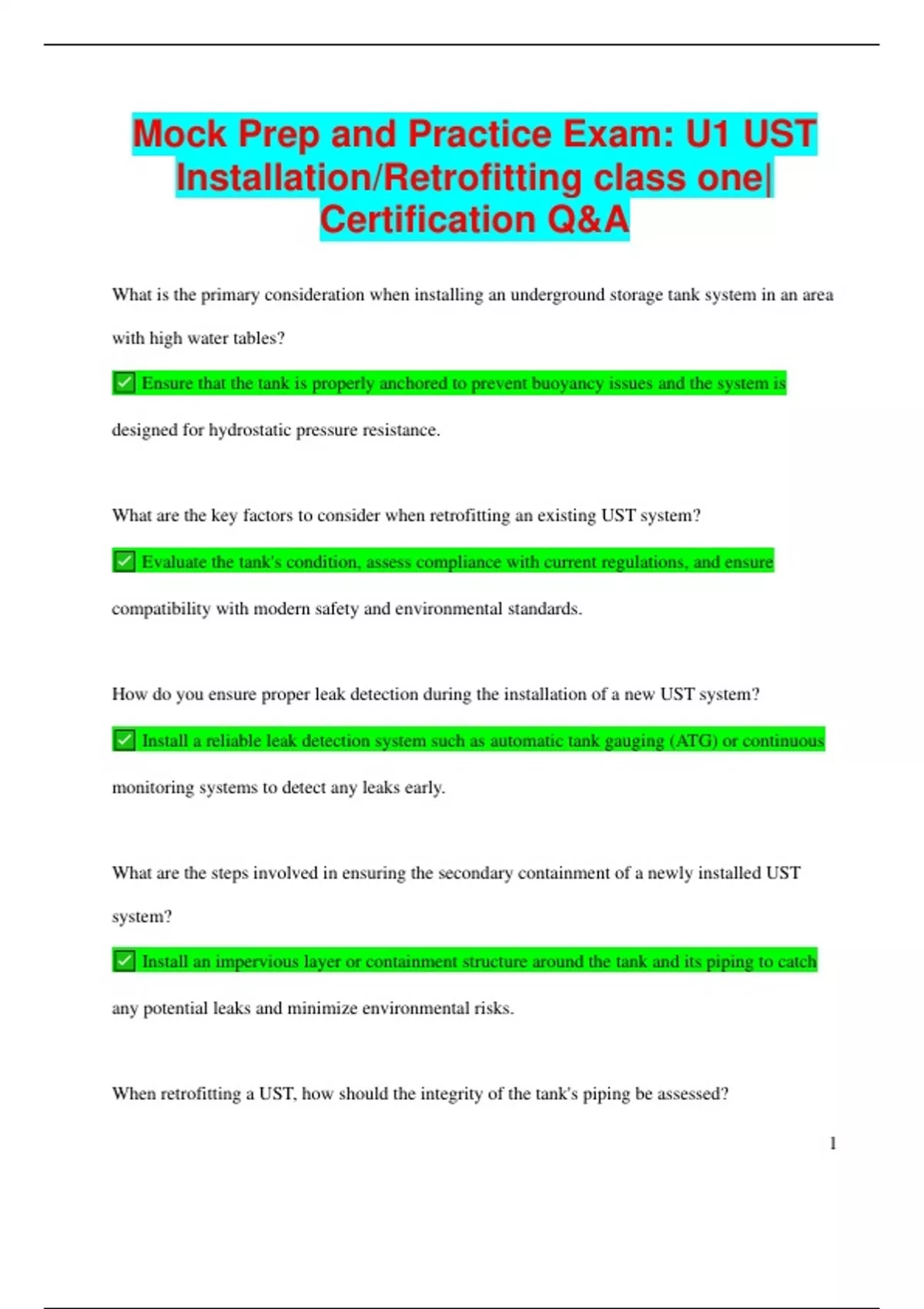 Mock Prep and Practice Exam: U1 UST Installation/Retrofitting class one| Certification Q&A

What is the primary consideration when installing an underground storage tank system in an area with high water tables?

✅ Ensure that the tank is properly anchored to prevent buoyancy issues and the system is designed for hydrostatic pressure resistance.

What are the key factors to consider when retrofitting an existing UST system?

✅ Evaluate the tank's condition, assess compliance with current regulations, and ensure compatibility with modern safety and environmental standards.

How do you ensure proper leak detection during the installation of a new UST system?

✅ Install a reliable leak detection system such as automatic tank gauging (ATG) or continuous monitoring systems to detect any leaks early.

What are the steps involved in ensuring the secondary containment of a newly installed UST system?

✅ Install an impervious layer or containment structure around the tank and its piping to catch any potential leaks and minimize environmental risks.

When retrofitting a UST, how should the integrity of the tank's piping be assessed?

1